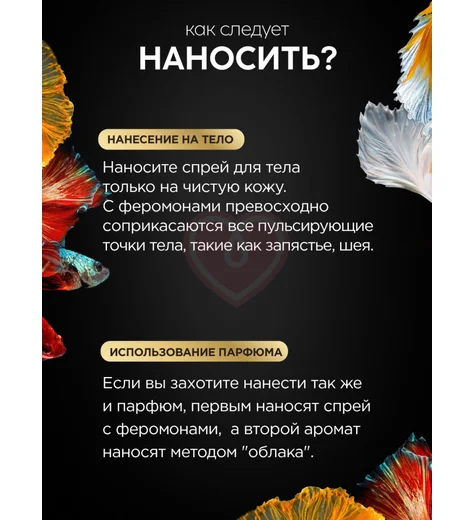 как следует
НАНОСИТЬ?

НАНЕСЕНИЕ НА ТЕЛО

Наносите спрей для тела только на чистую кожу. С феромонами превосходно соприкасаются все пульсирующие точки тела, такие как запястье, шея.

ИСПОЛЬЗОВАНИЕ ПАРФЮМА

Если вы захотите нанести так же и парфюм, первым наносят спрей с феромонами,  а второй аромат наносят методом "облака".